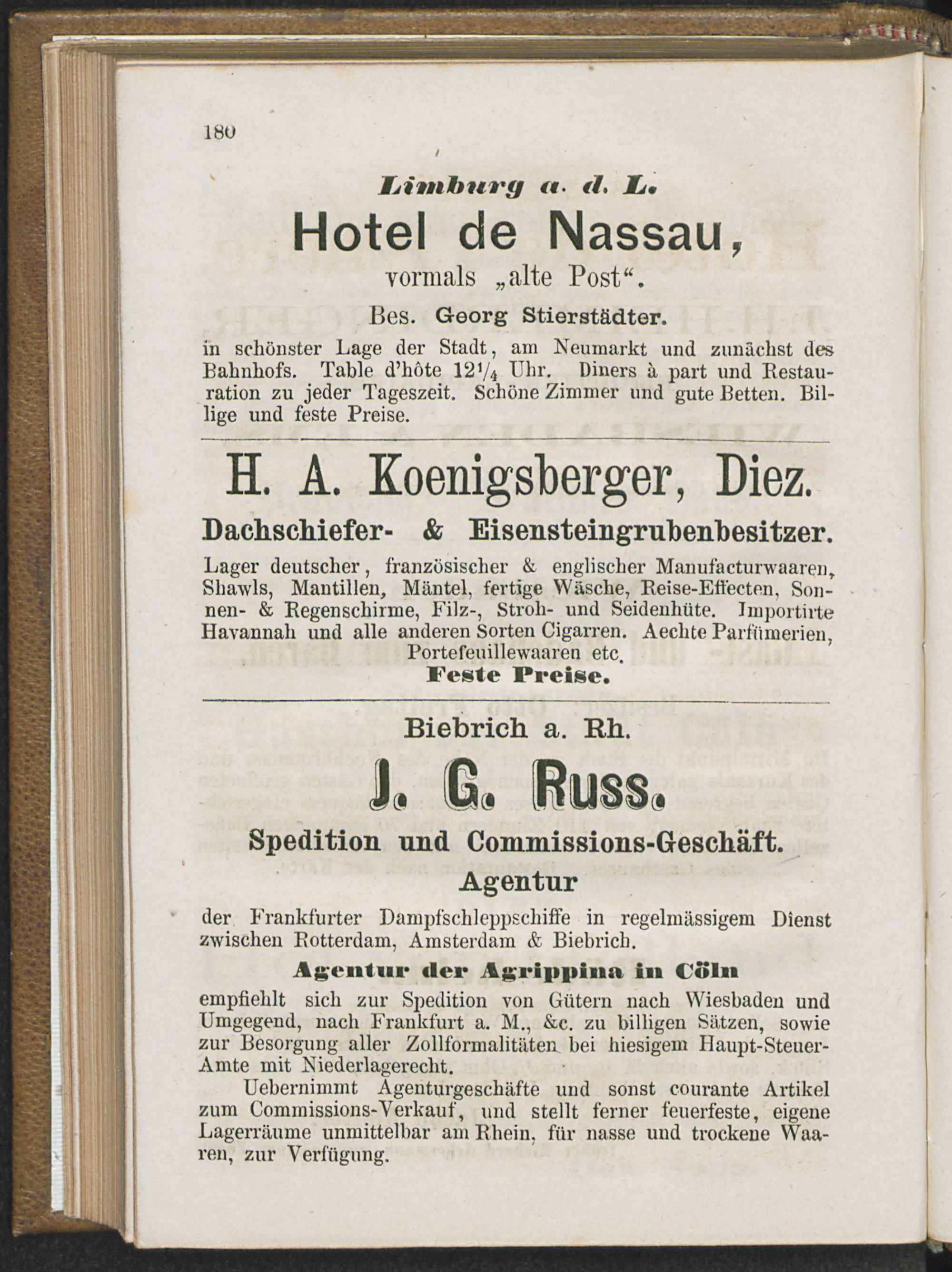 180

Limburg a. d. L.

Hotel de Nassau,

vormals „alte Post“.

Bes. Georg Stierstädter.

in schönster Lage der Stadt, am Neumarkt und zunächst des Bahnhofs. Table d'hôte $12\frac{1}{4}$ Uhr. Diners à part und Restauration zu jeder Tageszeit. Schöne Zimmer und gute Betten. Billige und feste Preise.

H. A. Koenigsberger, Diez.

Dachschiefer- & Eisensteingrubenbesitzer.

Lager deutscher, französischer & englischer Manufacturwaaren, Shawls, Mantillen, Mäntel, fertige Wäsche, Reise-Effecten, Sonnen- & Regenschirme, Filz-, Stroh- und Seidenhüte. Importirte Havannah und alle anderen Sorten Cigarren. Aechte Parfümerien, Portefeuillewaaren etc.

Feste Preise.

Biebrich a. Rh.

J. G. Russ.

Spedition und Commissions-Geschäft.

Agentur

der Frankfurter Dampfschleppschiffe in regelmässigem Dienst zwischen Rotterdam, Amsterdam & Biebrich.

Agentur der Agrippina in Cöln

empfiehlt sich zur Spedition von Gütern nach Wiesbaden und Umgegend, nach Frankfurt a. M., &c. zu billigen Sätzen, sowie zur Besorgung aller Zollformalitäten bei hiesigem Haupt-Steuer-Amte mit Niederlagerecht.

Uebernimmt Agenturgeschäfte und sonst courante Artikel zum Commissions-Verkauf, und stellt ferner feuerfeste, eigene Lagerräume unmittelbar am Rhein, für nasse und trockene Waaren, zur Verfügung.